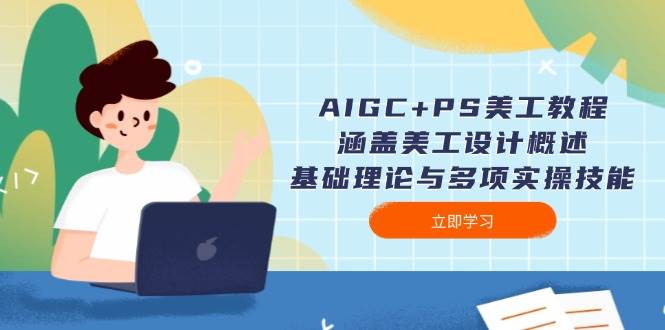 AIGC+PS美工教程
涵盖美工设计概述
基础理论与多项实操技能

立即学习